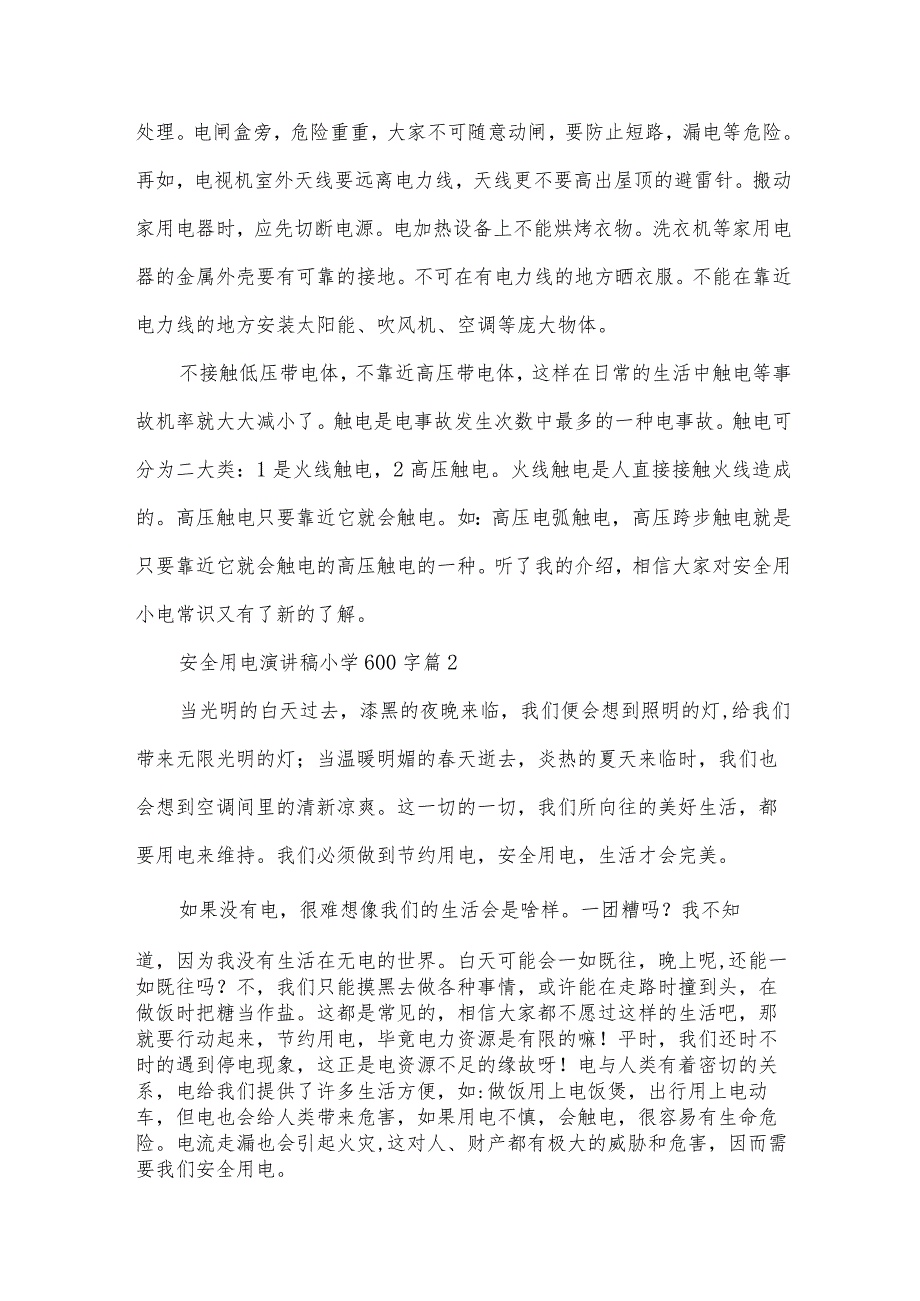 处理。电闸盒旁，危险重重，大家不可随意动闸，要防止短路，漏电等危险。再如，电视机室外天线要远离电力线，天线更不要高出屋顶的避雷针。搬动家用电器时，应先切断电源。电加热设备上不能烘烤衣物。洗衣机等家用电器的金属外壳要有可靠的接地。不可在有电力线的地方晒衣服。不能在靠近电力线的地方安装太阳能、吹风机、空调等庞大物体。

不接触低压带电体，不靠近高压带电体，这样在日常的生活中触电等事故机率就大大减小了。触电是电事故发生次数中最多的一种电事故。触电可分为二大类：1是火线触电，2高压触电。火线触电是人直接接触火线造成的。高压触电只要靠近它就会触电。如：高压电弧触电，高压跨步触电就是只要靠近它就会触电的高压触电的一种。听了我的介绍，相信大家对安全用小电常识又有了新的了解。

安全用电演讲稿小学600字篇2

当光明的白天过去，漆黑的夜晚来临，我们便会想到照明的灯,给我们带来无限光明的灯；当温暖明媚的春天逝去，炎热的夏天来临时，我们也会想到空调间里的清新凉爽。这一切的一切，我们所向往的美好生活，都要用电来维持。我们必须做到节约用电，安全用电，生活才会完美。

如果没有电，很难想像我们的生活会是啥样。一团糟吗？我不知

道，因为我没有生活在无电的世界。白天可能会一如既往，晚上呢,还能一如既往吗？不，我们只能摸黑去做各种事情，或许能在走路时撞到头，在做饭时把糖当作盐。这都是常见的，相信大家都不愿过这样的生活吧，那就要行动起来，节约用电，毕竟电力资源是有限的嘛！平时，我们还时不时的遇到停电现象，这正是电资源不足的缘故呀！电与人类有着密切的关系，电给我们提供了许多生活方便，如:做饭用上电饭煲，出行用上电动车，但电也会给人类带来危害，如果用电不慎，会触电，很容易有生命危险。电流走漏也会引起火灾,这对人、财产都有极大的威胁和危害，因而需要我们安全用电。